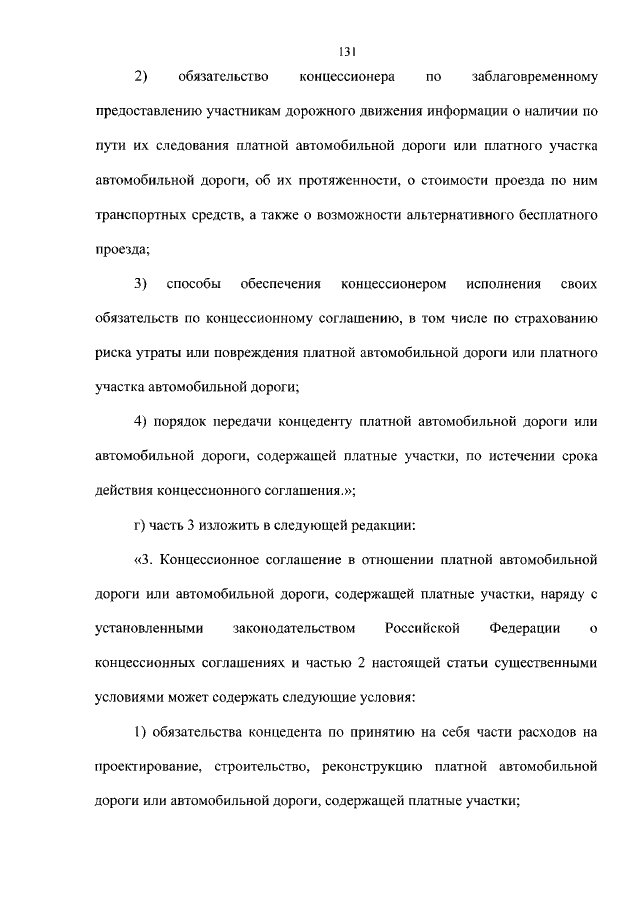 131

2) обязательство концессионера по заблаговременному предоставлению участникам дорожного движения информации о наличии по пути их следования платной автомобильной дороги или платного участка автомобильной дороги, об их протяженности, о стоимости проезда по ним транспортных средств, а также о возможности альтернативного бесплатного проезда;

3) способы обеспечения концессионером исполнения своих обязательств по концессионному соглашению, в том числе по страхованию риска утраты или повреждения платной автомобильной дороги или платного участка автомобильной дороги;

4) порядок передачи концеденту платной автомобильной дороги или автомобильной дороги, содержащей платные участки, по истечении срока действия концессионного соглашения.»;

г) часть 3 изложить в следующей редакции:

«3. Концессионное соглашение в отношении платной автомобильной дороги или автомобильной дороги, содержащей платные участки, наряду с установленными законодательством Российской Федерации о концессионных соглашениях и частью 2 настоящей статьи существенными условиями может содержать следующие условия:

1) обязательства концедента по принятию на себя части расходов на проектирование, строительство, реконструкцию платной автомобильной дороги или автомобильной дороги, содержащей платные участки;